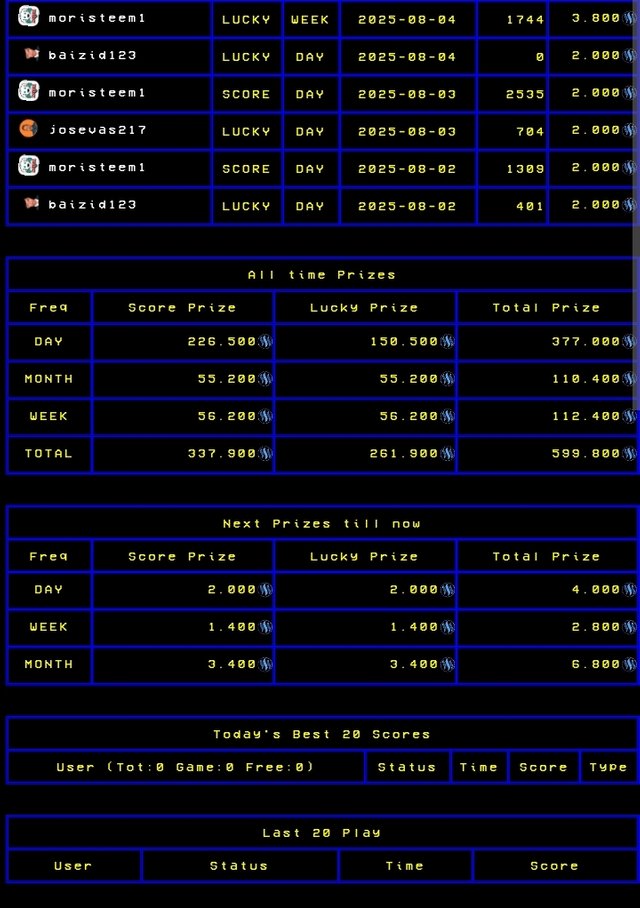 | moristeem1 | LUCKY | WEEK | 2025-08-04 | 1744 | 3.800 |
|---|---|---|---|---|---|
| baizid123 | LUCKY | DAY | 2025-08-04 | 0 | 2.000 |
| moristeem1 | SCORE | DAY | 2025-08-03 | 2535 | 2.000 |
| josevas217 | LUCKY | DAY | 2025-08-03 | 704 | 2.000 |
| moristeem1 | SCORE | DAY | 2025-08-02 | 1309 | 2.000 |
| baizid123 | LUCKY | DAY | 2025-08-02 | 401 | 2.000 |

All time Prizes

| Freq | Score Prize | Lucky Prize | Total Prize |
|---|---|---|---|
| DAY | 226.500 | 150.500 | 377.000 |
| MONTH | 55.200 | 55.200 | 110.400 |
| WEEK | 56.200 | 56.200 | 112.400 |
| TOTAL | 337.900 | 261.900 | 599.800 |

Next Prizes till now

| Freq | Score Prize | Lucky Prize | Total Prize |
|---|---|---|---|
| DAY | 2.000 | 2.000 | 4.000 |
| WEEK | 1.400 | 1.400 | 2.800 |
| MONTH | 3.400 | 3.400 | 6.800 |

Today's Best 20 Scores

| User (Tot:0 Game:0 Free:0) | Status | Time | Score | Type |
|---|---|---|---|---|

Last 20 Play

| User | Status | Time | Score |
|---|---|---|---|